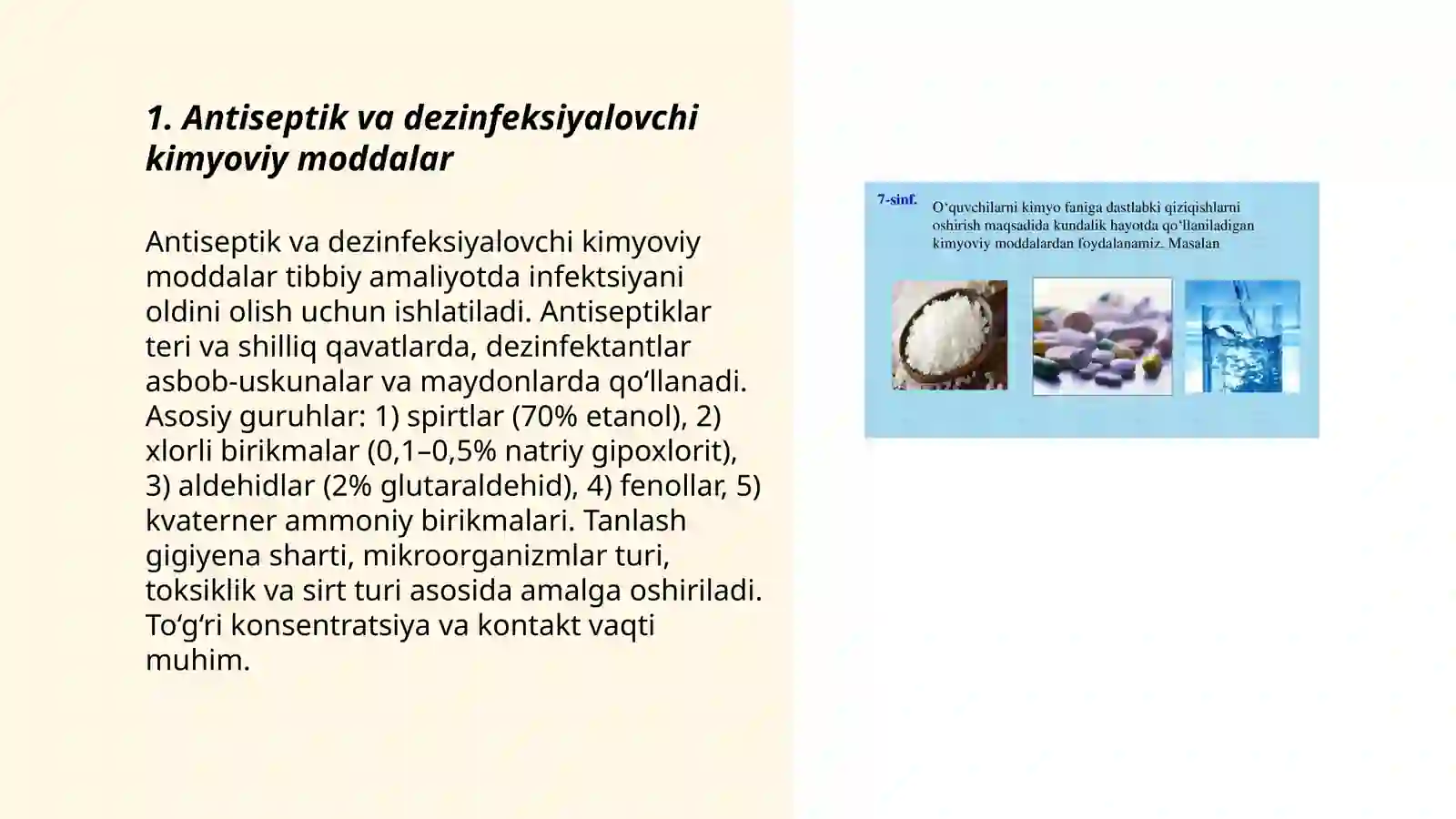 1. Antiseptik va dezinfeksiyalovchi kimyoviy moddalar

Antiseptik va dezinfeksiyalovchi kimyoviy moddalar tibbiy amaliyotda infektsiyani oldini olish uchun ishlatiladi. Antiseptiklar teri va shilliq qavatlarda, dezinfektantlar asbob-uskunalar va maydonlarda qo‘llanadi. Asosiy guruhlar: 1) spirtlar (70% etanol), 2) xlorli birikmalar (0,1–0,5% natriy gipoxlorit), 3) aldehidlar (2% glutaraldehid), 4) fenollar, 5) kvaterner ammoniy birikmalari. Tanlash gigiyena sharti, mikroorganizmlar turi, toksiklik va sirt turi asosida amalga oshiriladi. To‘g‘ri konsentratsiya va kontakt vaqti muhim.

7-sinf.

O‘quvchilarni kimyo faniga dastlabki qiziqishlarni oshirish maqsadida kundalik hayotda qo‘llaniladigan kimyoviy moddalardan foydalanamiz. Masalan